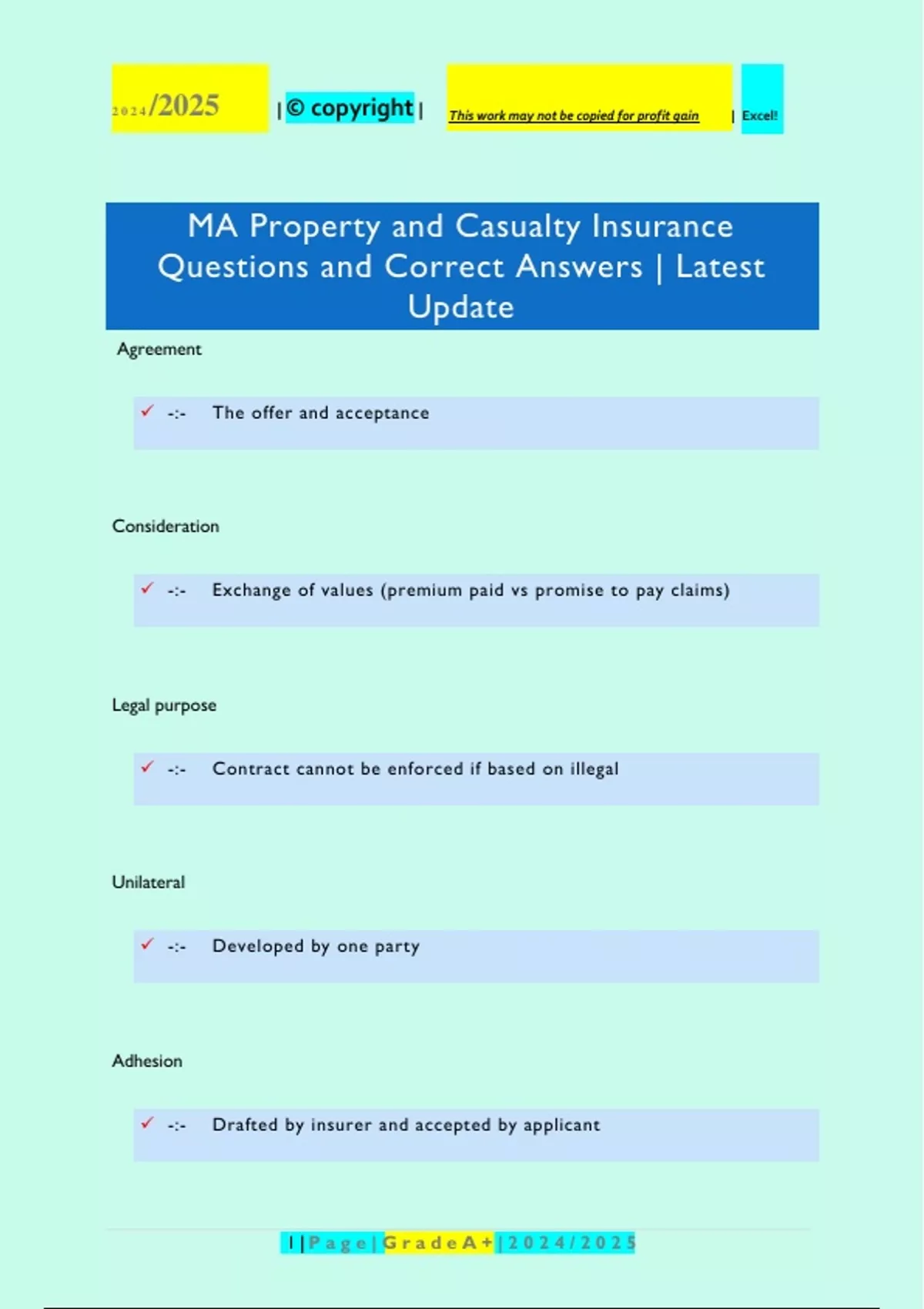 2024/2025 | © copyright | This work may not be copied for profit gain | Excel!

MA Property and Casualty Insurance Questions and Correct Answers | Latest Update

Agreement

✓ -:- The offer and acceptance

Consideration

✓ -:- Exchange of values (premium paid vs promise to pay claims)

Legal purpose

✓ -:- Contract cannot be enforced if based on illegal

Unilateral

✓ -:- Developed by one party

Adhesion

✓ -:- Drafted by insurer and accepted by applicant

1 | P a g e | G r a d e A + | 2 0 2 4 / 2 0 2 5